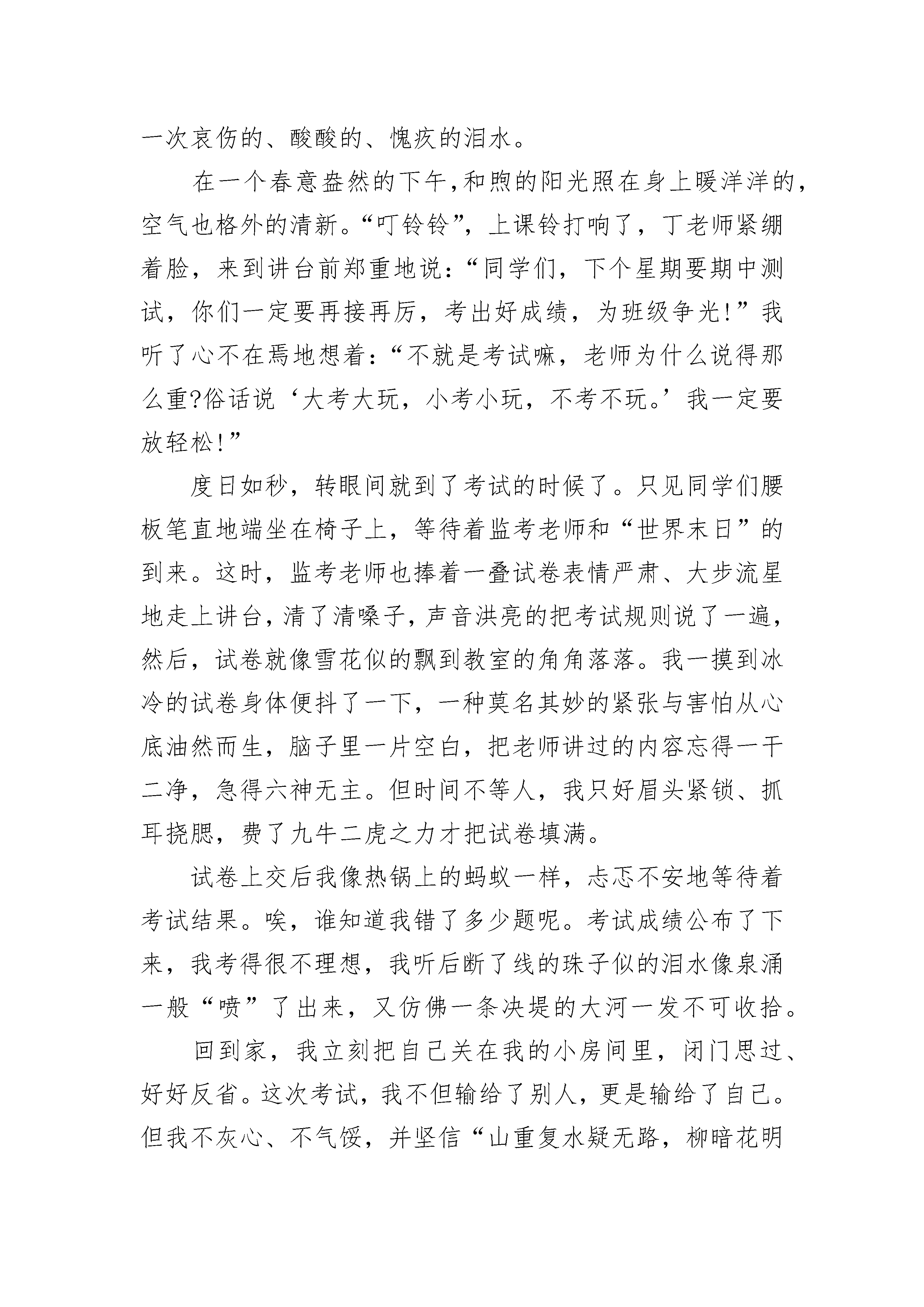 一次哀伤的、酸酸的、愧疚的泪水。

在一个春意盎然的下午,和煦的阳光照在身上暖洋洋的,空气也格外的清新。“叮铃铃”,上课铃打响了,丁老师紧绷着脸,来到讲台前郑重地说:“同学们,下个星期要期中测试,你们一定要再接再厉,考出好成绩,为班级争光!”我听了心不在焉地想着:“不就是考试嘛,老师为什么说得那么重?俗话说‘大考大玩,小考小玩,不考不玩。’我一定要放轻松!”

度日如秒,转眼间就到了考试的时候了。只见同学们腰板笔直地端坐在椅子上,等待着监考老师和“世界末日”的到来。这时,监考老师也捧着一叠试卷表情严肃、大步流星地走上讲台,清了清嗓子,声音洪亮的把考试规则说了一遍,然后,试卷就像雪花似的飘到教室的角角落落。我一摸到冰冷的试卷身体便抖了一下,一种莫名其妙的紧张与害怕从心底油然而生,脑子里一片空白,把老师讲过的内容忘得一干二净,急得六神无主。但时间不等人,我只好眉头紧锁、抓耳挠腮,费了九牛二虎之力才把试卷填满。

试卷上交后我像热锅上的蚂蚁一样,忐忑不安地等待着考试结果。唉,谁知道我错了多少题呢。考试成绩公布了下来,我考得很不理想,我听后断了线的珠子似的泪水像泉涌一般“喷”了出来,又仿佛一条决堤的大河一发不可收拾。

回到家,我立刻把自己关在我的小房间里,闭门思过、好好反省。这次考试,我不但输给了别人,更是输给了自己。但我不灰心、不气馁,并坚信“山重复水疑无路,柳暗花明